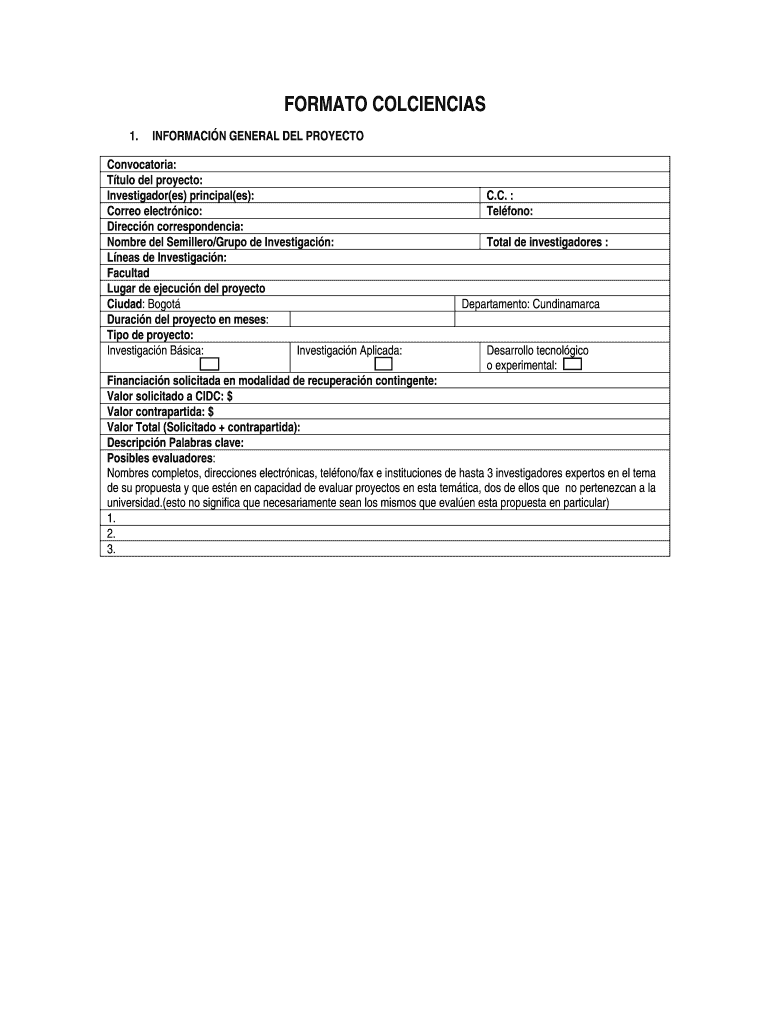 FORMATO COLCIENCIAS

1. INFORMACIÓN GENERAL DEL PROYECTO

Convocatoria:
Título del proyecto:
Investigador(es) principal(es): C.C. :
Correo electrónico: Teléfono:
Dirección correspondencia:
Nombre del Semillero/Grupo de Investigación: Total de investigadores :
Líneas de Investigación:
Facultad
Lugar de ejecución del proyecto
Ciudad: Bogotá Departamento: Cundinamarca
Duración del proyecto en meses:
Tipo de proyecto:
Investigación Básica: Investigación Aplicada: Desarrollo tecnológico o experimental:
Financiación solicitada en modalidad de recuperación contingente:
Valor solicitado a CIDC: $
Valor contrapartida: $
Valor Total (Solicitado + contrapartida):
Descripción Palabras clave:
Posibles evaluadores:
Nombres completos, direcciones electrónicas, teléfono/fax e instituciones de hasta 3 investigadores expertos en el tema de su propuesta y que estén en capacidad de evaluar proyectos en esta temática, dos de ellos que no pertenezcan a la universidad.(esto no significa que necesariamente sean los mismos que evalúen esta propuesta en particular)
1.
2.
3.